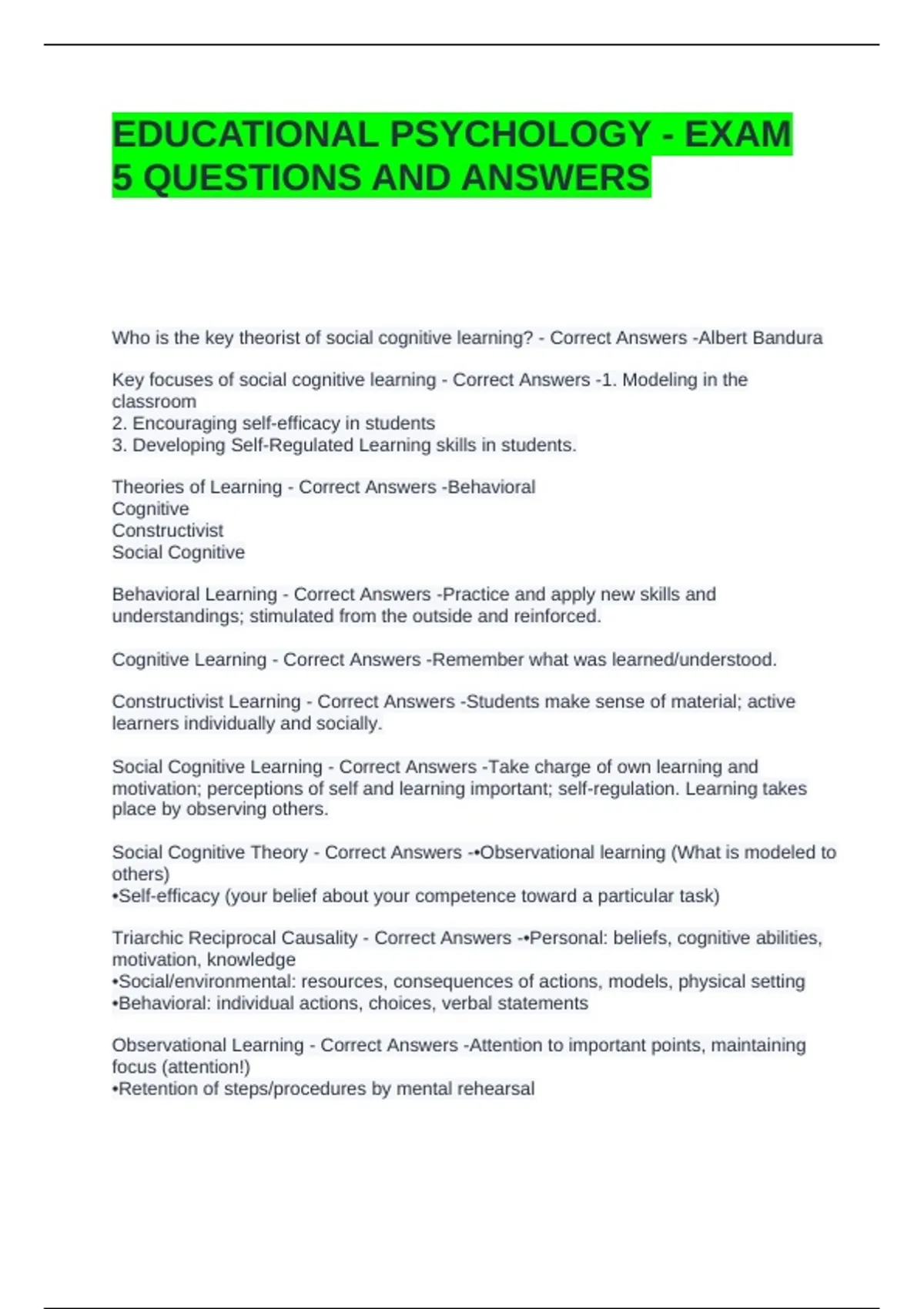 EDUCATIONAL PSYCHOLOGY - EXAM 5 QUESTIONS AND ANSWERS

Who is the key theorist of social cognitive learning? - Correct Answers -Albert Bandura

Key focuses of social cognitive learning - Correct Answers -1. Modeling in the classroom
2. Encouraging self-efficacy in students
3. Developing Self-Regulated Learning skills in students.

Theories of Learning - Correct Answers -Behavioral
Cognitive
Constructivist
Social Cognitive

Behavioral Learning - Correct Answers -Practice and apply new skills and understandings; stimulated from the outside and reinforced.

Cognitive Learning - Correct Answers -Remember what was learned/understood.

Constructivist Learning - Correct Answers -Students make sense of material; active learners individually and socially.

Social Cognitive Learning - Correct Answers -Take charge of own learning and motivation; perceptions of self and learning important; self-regulation. Learning takes place by observing others.

Social Cognitive Theory - Correct Answers -•Observational learning (What is modeled to others)
•Self-efficacy (your belief about your competence toward a particular task)

Triarchic Reciprocal Causality - Correct Answers -•Personal: beliefs, cognitive abilities, motivation, knowledge
•Social/environmental: resources, consequences of actions, models, physical setting
•Behavioral: individual actions, choices, verbal statements

Observational Learning - Correct Answers -Attention to important points, maintaining focus (attention!)
•Retention of steps/procedures by mental rehearsal